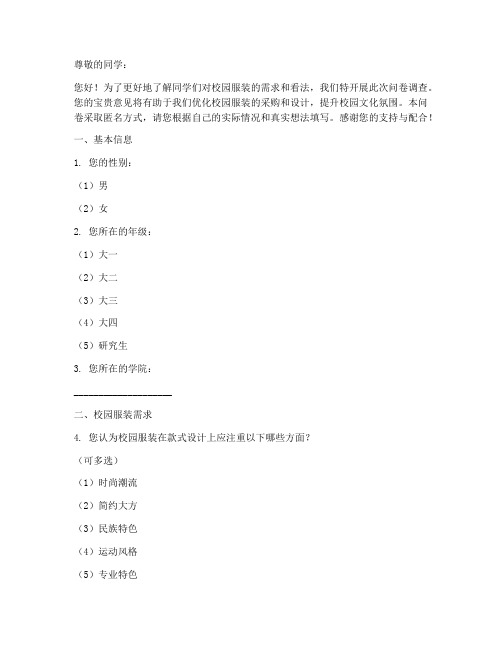 尊敬的同学：

您好！为了更好地了解同学们对校园服装的需求和看法，我们特开展此次问卷调查。您的宝贵意见将有助于我们优化校园服装的采购和设计，提升校园文化氛围。本问卷采取匿名方式，请您根据自己的实际情况和真实想法填写。感谢您的支持与配合！

一、基本信息

1. 您的性别：

（1）男

（2）女

2. 您所在的年级：

（1）大一

（2）大二

（3）大三

（4）大四

（5）研究生

3. 您所在的学院：

____________________

二、校园服装需求

4. 您认为校园服装在款式设计上应注重以下哪些方面？

（可多选）

（1）时尚潮流

（2）简约大方

（3）民族特色

（4）运动风格

（5）专业特色